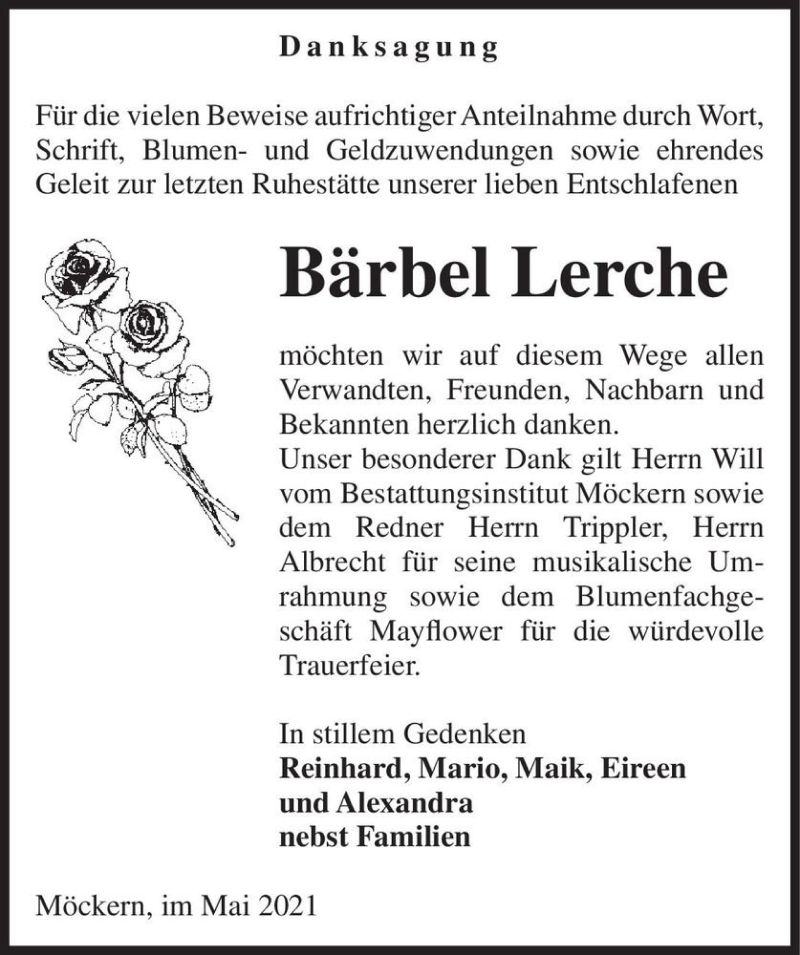 Danksagung

Für die vielen Beweise aufrichtiger Anteilnahme durch Wort, Schrift, Blumen- und Geldzuwendungen sowie ehrendes Geleit zur letzten Ruhestätte unserer lieben Entschlafenen

Bärbel Lerche

möchten wir auf diesem Wege allen Verwandten, Freunden, Nachbarn und Bekannten herzlich danken.
Unser besonderer Dank gilt Herrn Will vom Bestattungsinstitut Möckern sowie dem Redner Herrn Trippler, Herrn Albrecht für seine musikalische Umrahmung sowie dem Blumenfachgeschäft Mayflower für die würdevolle Trauerfeier.

In stillem Gedenken
Reinhard, Mario, Maik, Eireen und Alexandra
nebst Familien

Möckern, im Mai 2021